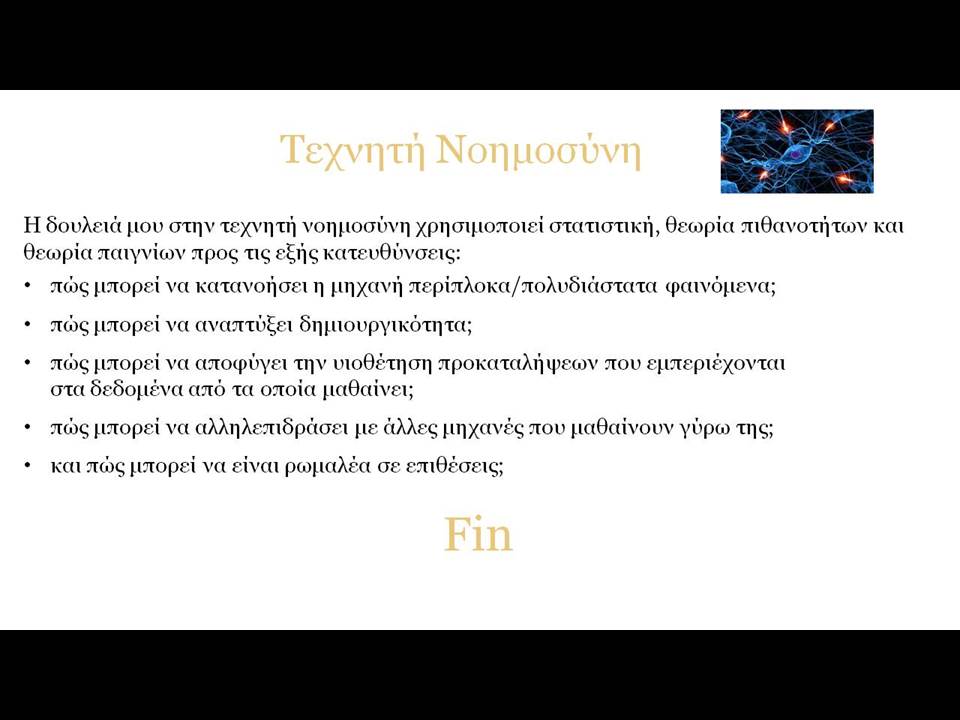 Τεχνητή Νοημοσύνη

Η δουλειά μου στην τεχνητή νοημοσύνη χρησιμοποιεί στατιστική, θεωρία πιθανοτήτων και θεωρία παιγνίων προς τις εξής κατευθύνσεις:

• πώς μπορεί να κατανοήσει η μηχανή περίπλοκα/πολυδιάστατα φαινόμενα;

• πώς μπορεί να αναπτύξει δημιουργικότητα;

• πώς μπορεί να αποφύγει την υιοθέτηση προκαταλήψεων που εμπεριέχονται στα δεδομένα από τα οποία μαθαίνει;

• πώς μπορεί να αλληλεπιδράσει με άλλες μηχανές που μαθαίνουν γύρω της;

• και πώς μπορεί να είναι ρωμαλέα σε επιθέσεις;

Fin